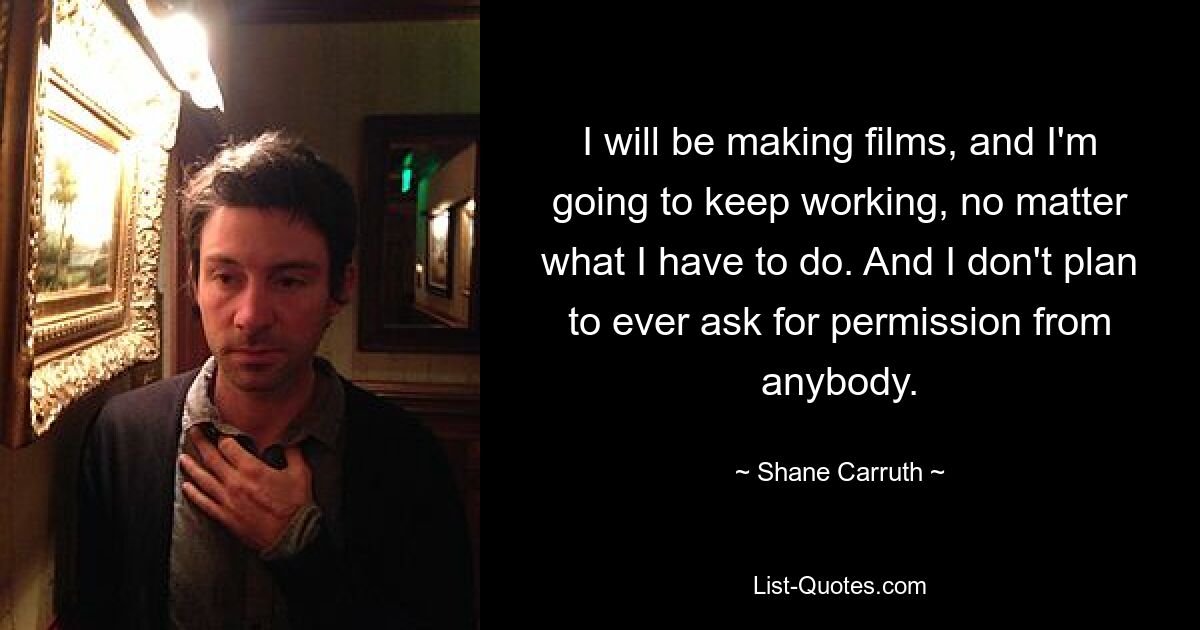 I will be making films, and I'm going to keep working, no matter what I have to do. And I don't plan to ever ask for permission from anybody.

~ Shane Carruth ~

List-Quotes.com